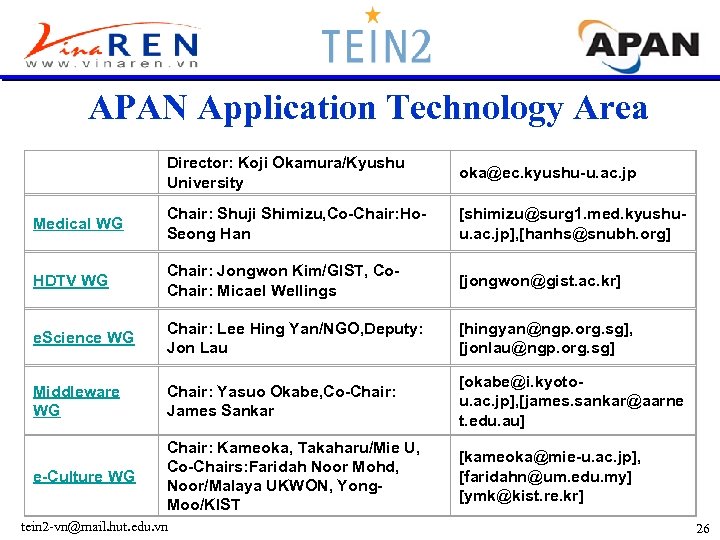 VinaREN
www.vinaren.vn

TEIN2

APAN

APAN Application Technology Area

| | Director: Koji Okamura/Kyushu University | oka@ec.kyushu-u.ac.jp |
|---|---|---|
| Medical WG | Chair: Shuji Shimizu,Co-Chair:Ho-Seong Han | [shimizu@surg1.med.kyushu-u.ac.jp],[hanhs@snubh.org] |
| HDTV WG | Chair: Jongwon Kim/GIST, Co-Chair: Micael Wellings | [jongwon@gist.ac.kr] |
| eScience WG | Chair: Lee Hing Yan/NGO,Deputy: Jon Lau | [hingyan@ngp.org.sg], [jonlau@ngp.org.sg] |
| Middleware WG | Chair: Yasuo Okabe,Co-Chair: James Sankar | [okabe@i.kyoto-u.ac.jp],[james.sankar@aarnet.edu.au] |
| e-Culture WG | Chair: Kameoka, Takaharu/Mie U, Co-Chairs:Faridah Noor Mohd, Noor/Malaya UKWON, Yong-Moo/KIST | [kameoka@mie-u.ac.jp], [faridahn@um.edu.my] [ymk@kist.re.kr] |

tein2-vn@mail.hut.edu.vn

26